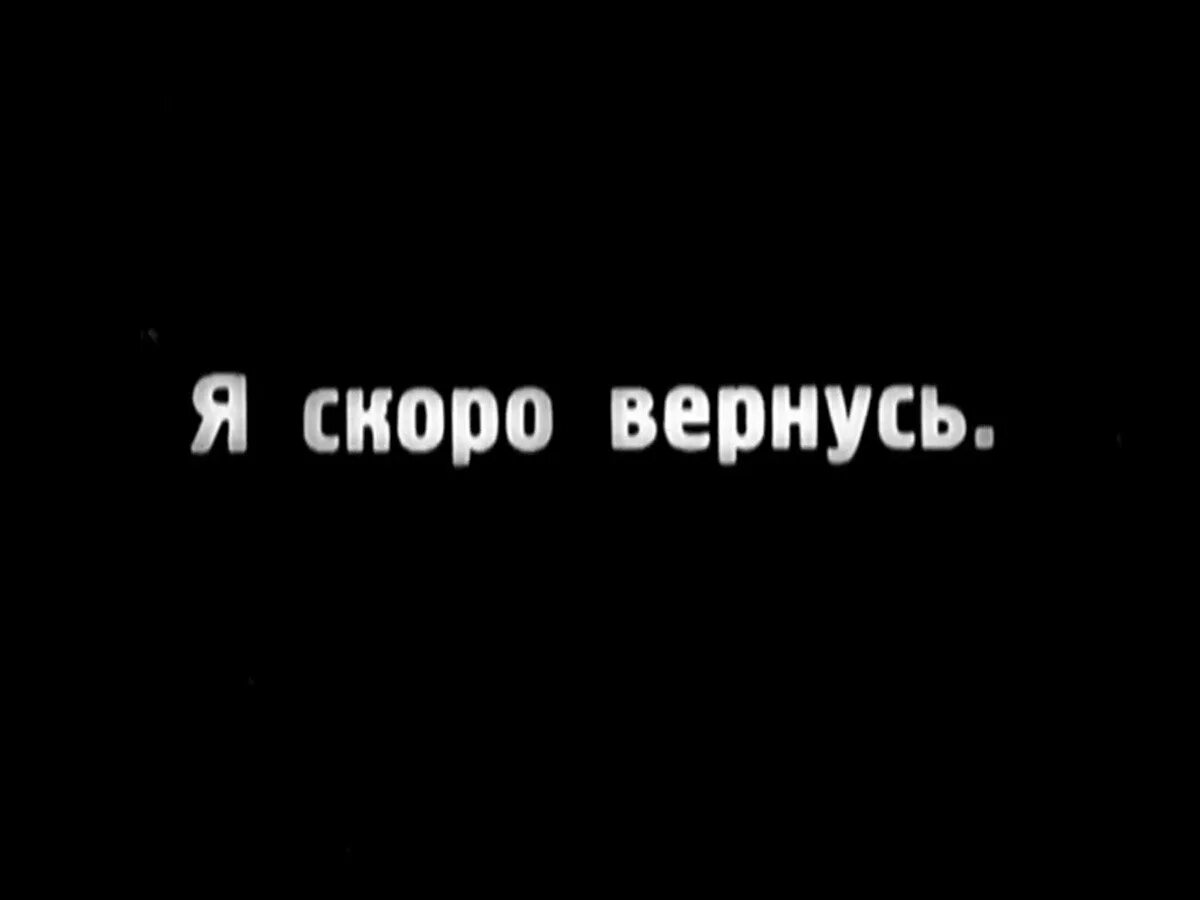 Я скоро вернусь.